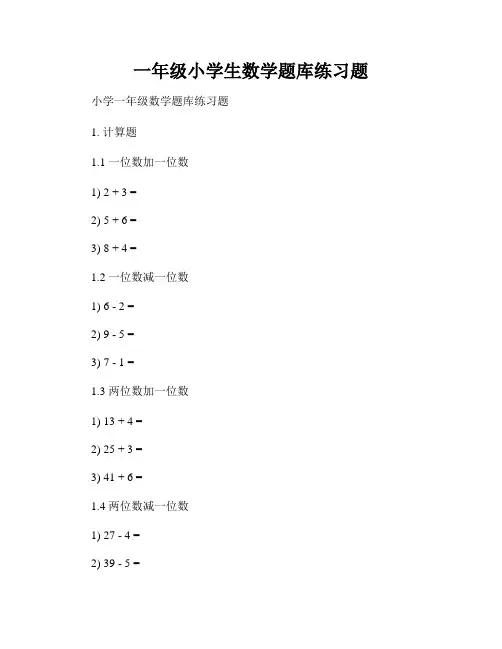 一年级小学生数学题库练习题

小学一年级数学题库练习题

1. 计算题

1.1 一位数加一位数

1) $2 + 3 =$

2) $5 + 6 =$

3) $8 + 4 =$

1.2 一位数减一位数

1) $6 - 2 =$

2) $9 - 5 =$

3) $7 - 1 =$

1.3 两位数加一位数

1) $13 + 4 =$

2) $25 + 3 =$

3) $41 + 6 =$

1.4 两位数减一位数

1) $27 - 4 =$

2) $39 - 5 =$